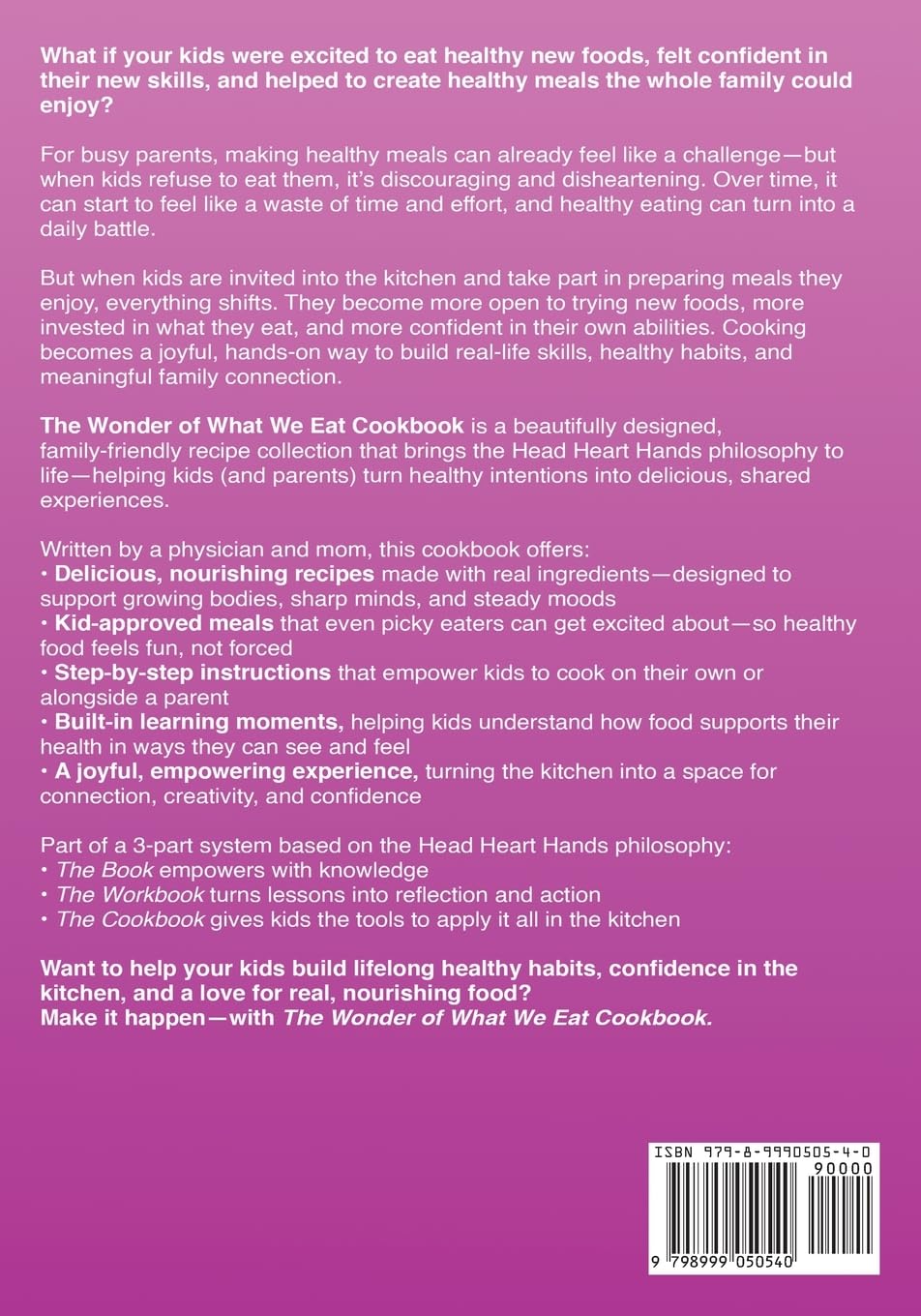 What if your kids were excited to eat healthy new foods, felt confident in their new skills, and helped to create healthy meals the whole family could enjoy?

For busy parents, making healthy meals can already feel like a challenge—but when kids refuse to eat them, it's discouraging and disheartening. Over time, it can start to feel like a waste of time and effort, and healthy eating can turn into a daily battle.

But when kids are invited into the kitchen and take part in preparing meals they enjoy, everything shifts. They become more open to trying new foods, more invested in what they eat, and more confident in their own abilities. Cooking becomes a joyful, hands-on way to build real-life skills, healthy habits, and meaningful family connection.

The Wonder of What We Eat Cookbook is a beautifully designed, family-friendly recipe collection that brings the Head Heart Hands philosophy to life—helping kids (and parents) turn healthy intentions into delicious, shared experiences.

Written by a physician and mom, this cookbook offers:
• Delicious, nourishing recipes made with real ingredients—designed to support growing bodies, sharp minds, and steady moods
• Kid-approved meals that even picky eaters can get excited about—so healthy food feels fun, not forced
• Step-by-step instructions that empower kids to cook on their own or alongside a parent
• Built-in learning moments, helping kids understand how food supports their health in ways they can see and feel
• A joyful, empowering experience, turning the kitchen into a space for connection, creativity, and confidence

Part of a 3-part system based on the Head Heart Hands philosophy:
• The Book empowers with knowledge
• The Workbook turns lessons into reflection and action
• The Cookbook gives kids the tools to apply it all in the kitchen

Want to help your kids build lifelong healthy habits, confidence in the kitchen, and a love for real, nourishing food?
Make it happen—with The Wonder of What We Eat Cookbook.

ISBN 979-8-9990505-4-0
90000
9 798999 050540